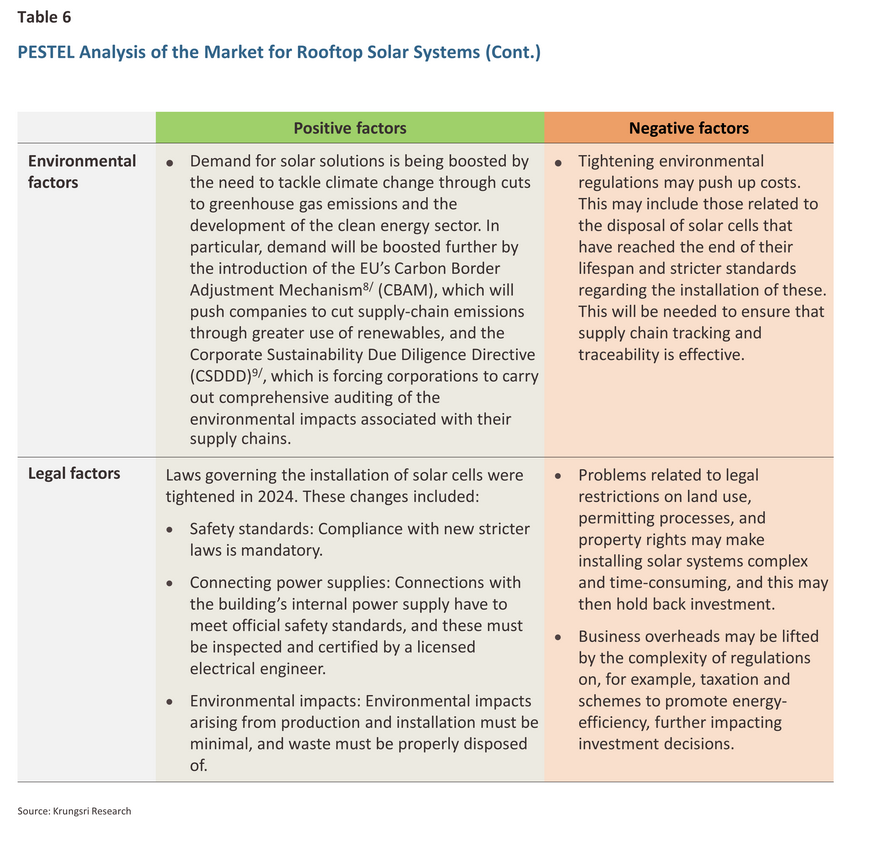 Table 6

PESTEL Analysis of the Market for Rooftop Solar Systems (Cont.)

| | Positive factors | Negative factors |
|---|---|---|
| Environmental factors | • Demand for solar solutions is being boosted by the need to tackle climate change through cuts to greenhouse gas emissions and the development of the clean energy sector. In particular, demand will be boosted further by the introduction of the EU's Carbon Border Adjustment Mechanism$^{8/}$ (CBAM), which will push companies to cut supply-chain emissions through greater use of renewables, and the Corporate Sustainability Due Diligence Directive (CSDDD)$^{9/}$, which is forcing corporations to carry out comprehensive auditing of the environmental impacts associated with their supply chains. | • Tightening environmental regulations may push up costs. This may include those related to the disposal of solar cells that have reached the end of their lifespan and stricter standards regarding the installation of these. This will be needed to ensure that supply chain tracking and traceability is effective. |
| Legal factors | Laws governing the installation of solar cells were tightened in 2024. These changes included: • Safety standards: Compliance with new stricter laws is mandatory. • Connecting power supplies: Connections with the building's internal power supply have to meet official safety standards, and these must be inspected and certified by a licensed electrical engineer. • Environmental impacts: Environmental impacts arising from production and installation must be minimal, and waste must be properly disposed of. | • Problems related to legal restrictions on land use, permitting processes, and property rights may make installing solar systems complex and time-consuming, and this may then hold back investment. • Business overheads may be lifted by the complexity of regulations on, for example, taxation and schemes to promote energy-efficiency, further impacting investment decisions. |

Source: Krungsri Research